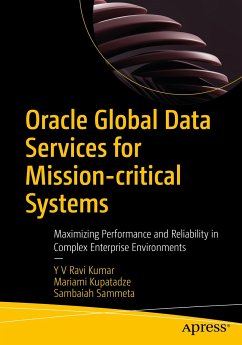 Oracle Global Data Services for Mission-critical Systems

Maximizing Performance and Reliability in Complex Enterprise Environments

—

Y V Ravi Kumar
Mariami Kupatadze
Sambaiah Sammeta

apress®